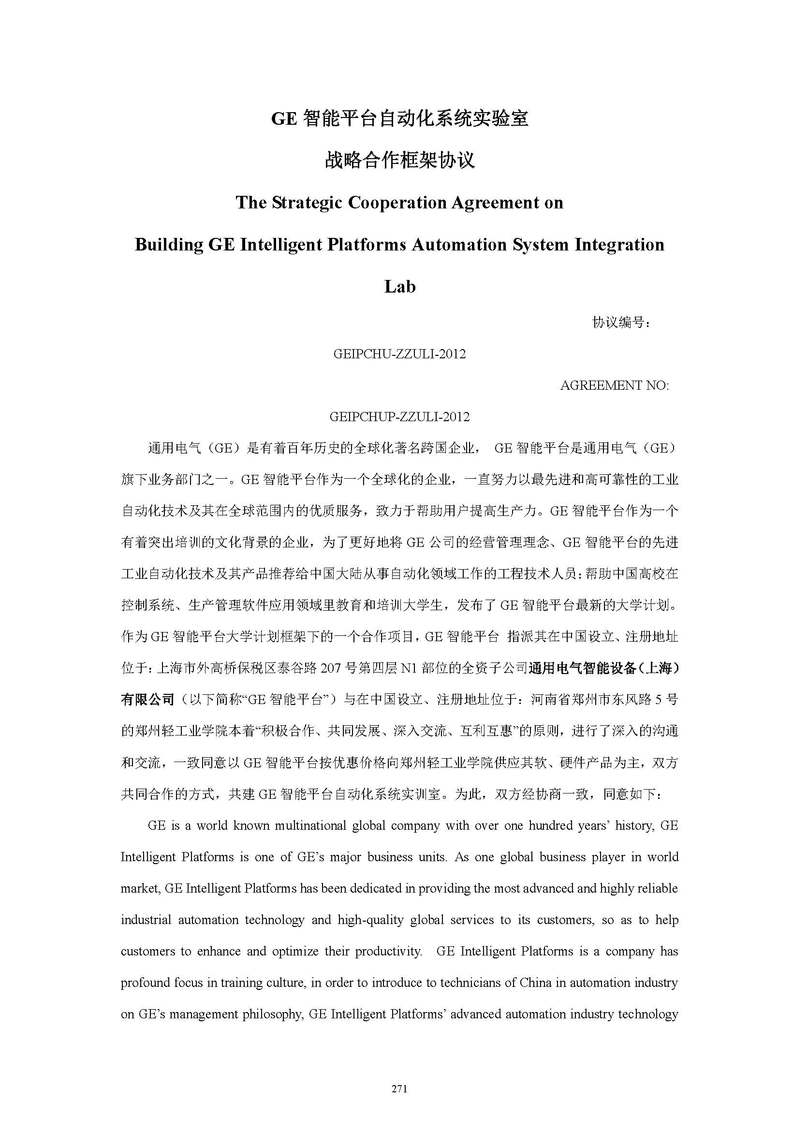 GE 智能平台自动化系统实验室

战略合作框架协议

The Strategic Cooperation Agreement on

Building GE Intelligent Platforms Automation System Integration

Lab

协议编号：

GEIPCHU-ZZULI-2012

AGREEMENT NO:

GEIPCHUP-ZZULI-2012

通用电气（GE）是有着百年历史的全球化著名跨国企业， GE 智能平台是通用电气（GE）旗下业务部门之一。GE 智能平台作为一个全球化的企业，一直努力以最先进和高可靠性的工业自动化技术及其在全球范围内的优质服务，致力于帮助用户提高生产力。GE 智能平台作为一个有着突出培训的文化背景的企业，为了更好地将 GE 公司的经营管理理念、GE 智能平台的先进工业自动化技术及其产品推荐给中国大陆从事自动化领域工作的工程技术人员；帮助中国高校在控制系统、生产管理软件应用领域里教育和培训大学生，发布了 GE 智能平台最新的大学计划。作为 GE 智能平台大学计划框架下的一个合作项目，GE 智能平台 指派其在中国设立、注册地址位于：上海市外高桥保税区泰谷路 207 号第四层 N1 部位的全资子公司通用电气智能设备（上海）有限公司（以下简称“GE 智能平台”）与在中国设立、注册地址位于：河南省郑州市东风路 5 号的郑州轻工业学院本着“积极合作、共同发展、深入交流、互利互惠”的原则，进行了深入的沟通和交流，一致同意以 GE 智能平台按优惠价格向郑州轻工业学院供应其软、硬件产品为主，双方共同合作的方式，共建 GE 智能平台自动化系统实训室。为此，双方经协商一致，同意如下：

GE is a world known multinational global company with over one hundred years' history, GE Intelligent Platforms is one of GE's major business units. As one global business player in world market, GE Intelligent Platforms has been dedicated in providing the most advanced and highly reliable industrial automation technology and high-quality global services to its customers, so as to help customers to enhance and optimize their productivity. GE Intelligent Platforms is a company has profound focus in training culture, in order to introduce to technicians of China in automation industry on GE's management philosophy, GE Intelligent Platforms' advanced automation industry technology

271